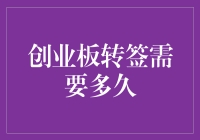 创业板转签需要多久